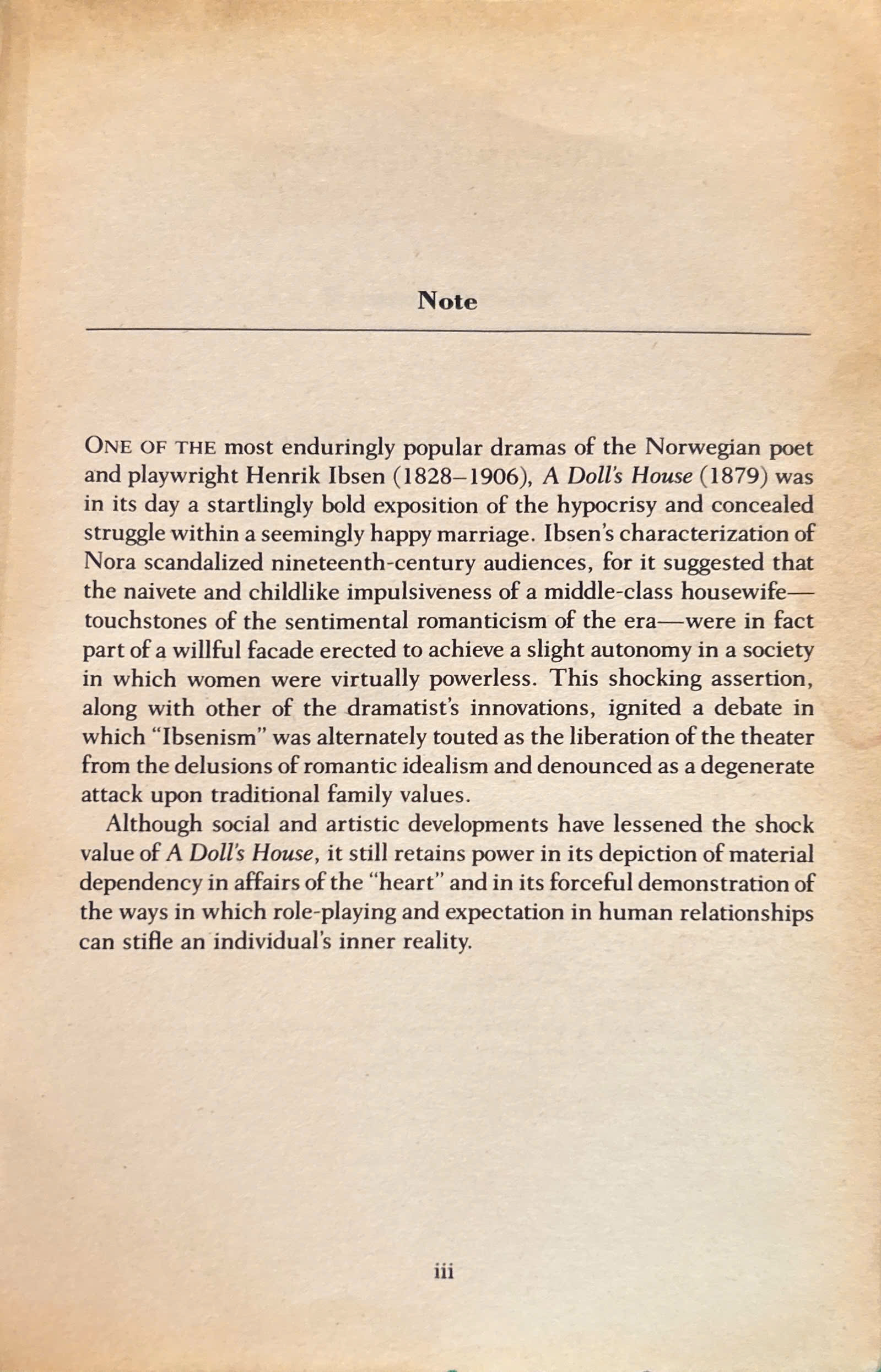 Note

ONE OF THE most enduringly popular dramas of the Norwegian poet and playwright Henrik Ibsen (1828–1906), A Doll's House (1879) was in its day a startlingly bold exposition of the hypocrisy and concealed struggle within a seemingly happy marriage. Ibsen's characterization of Nora scandalized nineteenth-century audiences, for it suggested that the naivete and childlike impulsiveness of a middle-class housewife—touchstones of the sentimental romanticism of the era—were in fact part of a willful facade erected to achieve a slight autonomy in a society in which women were virtually powerless. This shocking assertion, along with other of the dramatist's innovations, ignited a debate in which "Ibsenism" was alternately touted as the liberation of the theater from the delusions of romantic idealism and denounced as a degenerate attack upon traditional family values.

Although social and artistic developments have lessened the shock value of A Doll's House, it still retains power in its depiction of material dependency in affairs of the "heart" and in its forceful demonstration of the ways in which role-playing and expectation in human relationships can stifle an individual's inner reality.

iii